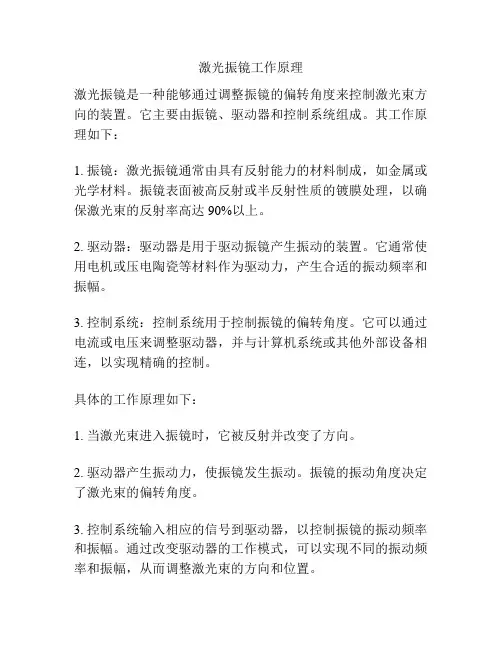 激光振镜工作原理

激光振镜是一种能够通过调整振镜的偏转角度来控制激光束方向的装置。它主要由振镜、驱动器和控制系统组成。其工作原理如下：

1. 振镜：激光振镜通常由具有反射能力的材料制成，如金属或光学材料。振镜表面被高反射或半反射性质的镀膜处理，以确保激光束的反射率高达 90%以上。

2. 驱动器：驱动器是用于驱动振镜产生振动的装置。它通常使用电机或压电陶瓷等材料作为驱动力，产生合适的振动频率和振幅。

3. 控制系统：控制系统用于控制振镜的偏转角度。它可以通过电流或电压来调整驱动器，并与计算机系统或其他外部设备相连，以实现精确的控制。

具体的工作原理如下：

1. 当激光束进入振镜时，它被反射并改变了方向。

2. 驱动器产生振动力，使振镜发生振动。振镜的振动角度决定了激光束的偏转角度。

3. 控制系统输入相应的信号到驱动器，以控制振镜的振动频率和振幅。通过改变驱动器的工作模式，可以实现不同的振动频率和振幅，从而调整激光束的方向和位置。